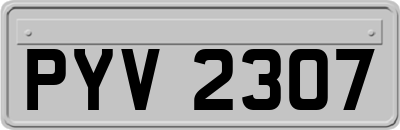 PYV 2307